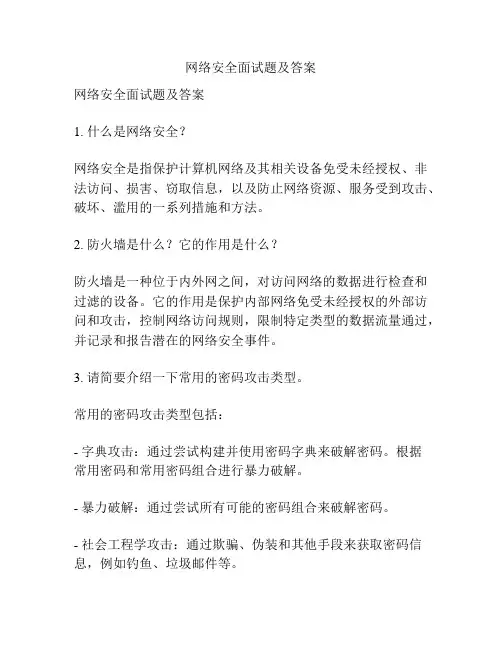 网络安全面试题及答案

网络安全面试题及答案

1. 什么是网络安全？

网络安全是指保护计算机网络及其相关设备免受未经授权、非法访问、损害、窃取信息，以及防止网络资源、服务受到攻击、破坏、滥用的一系列措施和方法。

2. 防火墙是什么？它的作用是什么？

防火墙是一种位于内外网之间，对访问网络的数据进行检查和过滤的设备。它的作用是保护内部网络免受未经授权的外部访问和攻击，控制网络访问规则，限制特定类型的数据流量通过，并记录和报告潜在的网络安全事件。

3. 请简要介绍一下常用的密码攻击类型。

常用的密码攻击类型包括：

- 字典攻击：通过尝试构建并使用密码字典来破解密码。根据常用密码和常用密码组合进行暴力破解。

- 暴力破解：通过尝试所有可能的密码组合来破解密码。

- 社会工程学攻击：通过欺骗、伪装和其他手段来获取密码信息，例如钓鱼、垃圾邮件等。